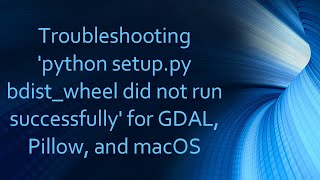 Troubleshooting 'python setup.py bdist_wheel did not run successfully' for GDAL, Pillow, and macOS